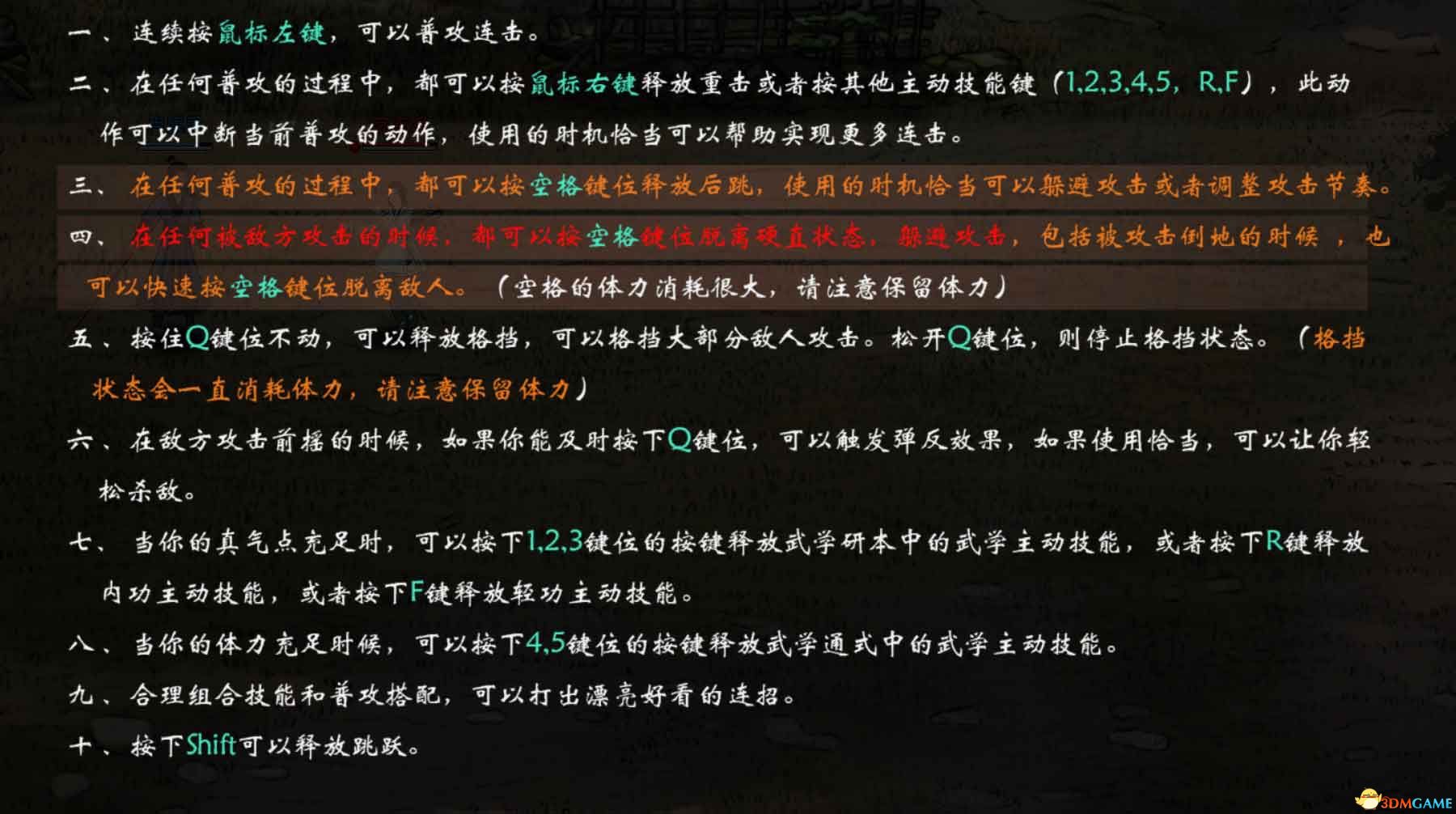 一、连续按鼠标左键，可以普攻连击。

二、在任何普攻的过程中，都可以按鼠标右键释放重击或者按其他主动技能键（1,2,3,4,5，R,F），此动作可以中断当前普攻的动作，使用的时机恰当可以帮助实现更多连击。

三、在任何普攻的过程中，都可以按空格键位释放后跳，使用的时机恰当可以躲避攻击或者调整攻击节奏。

四、在任何被敌方攻击的时候，都可以按空格键位脱离硬直状态，躲避攻击，包括被攻击倒地的时候，也可以快速按空格键位脱离敌人。（空格的体力消耗很大，请注意保留体力）

五、按住Q键位不动，可以释放格挡，可以格挡大部分敌人攻击。松开Q键位，则停止格挡状态。（格挡状态会一直消耗体力，请注意保留体力）

六、在敌方攻击前摇的时候，如果你能及时按下Q键位，可以触发弹反效果，如果使用恰当，可以让你轻松杀敌。

七、当你的真气点充足时，可以按下1,2,3键位的按键释放武学研本中的武学主动技能，或者按下R键释放内功主动技能，或者按下F键释放轻功主动技能。

八、当你的体力充足时候，可以按下4,5键位的按键释放武学通式中的武学主动技能。

九、合理组合技能和普攻搭配，可以打出漂亮好看的连招。

十、按下Shift可以释放跳跃。

3DMGAME